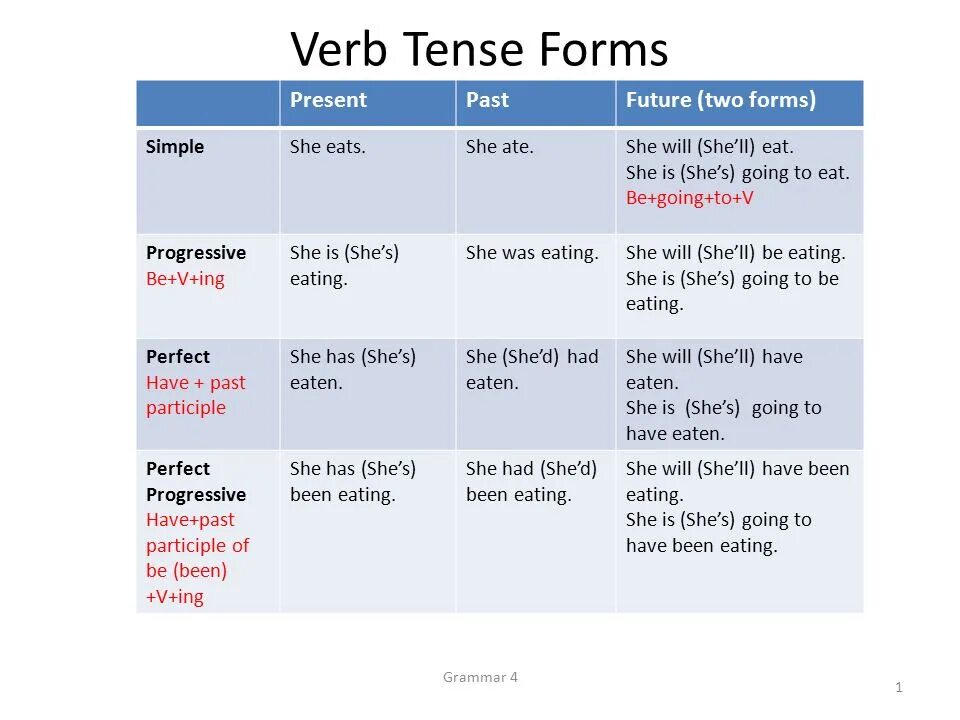 Verb Tense Forms

| | Present | Past | Future (two forms) |
|---|---|---|---|
| Simple | She eats. | She ate. | She will (She'll) eat. She is (She's) going to eat. Be+going+to+V |
| Progressive Be+V+ing | She is (She's) eating. | She was eating. | She will (She'll) be eating. She is (She's) going to be eating. |
| Perfect Have + past participle | She has (She's) eaten. | She (She'd) had eaten. | She will (She'll) have eaten. She is (She's) going to have eaten. |
| Perfect Progressive Have+past participle of be (been) +V+ing | She has (She's) been eating. | She had (She'd) been eating. | She will (She'll) have been eating. She is (She's) going to have been eating. |

Grammar 4

1